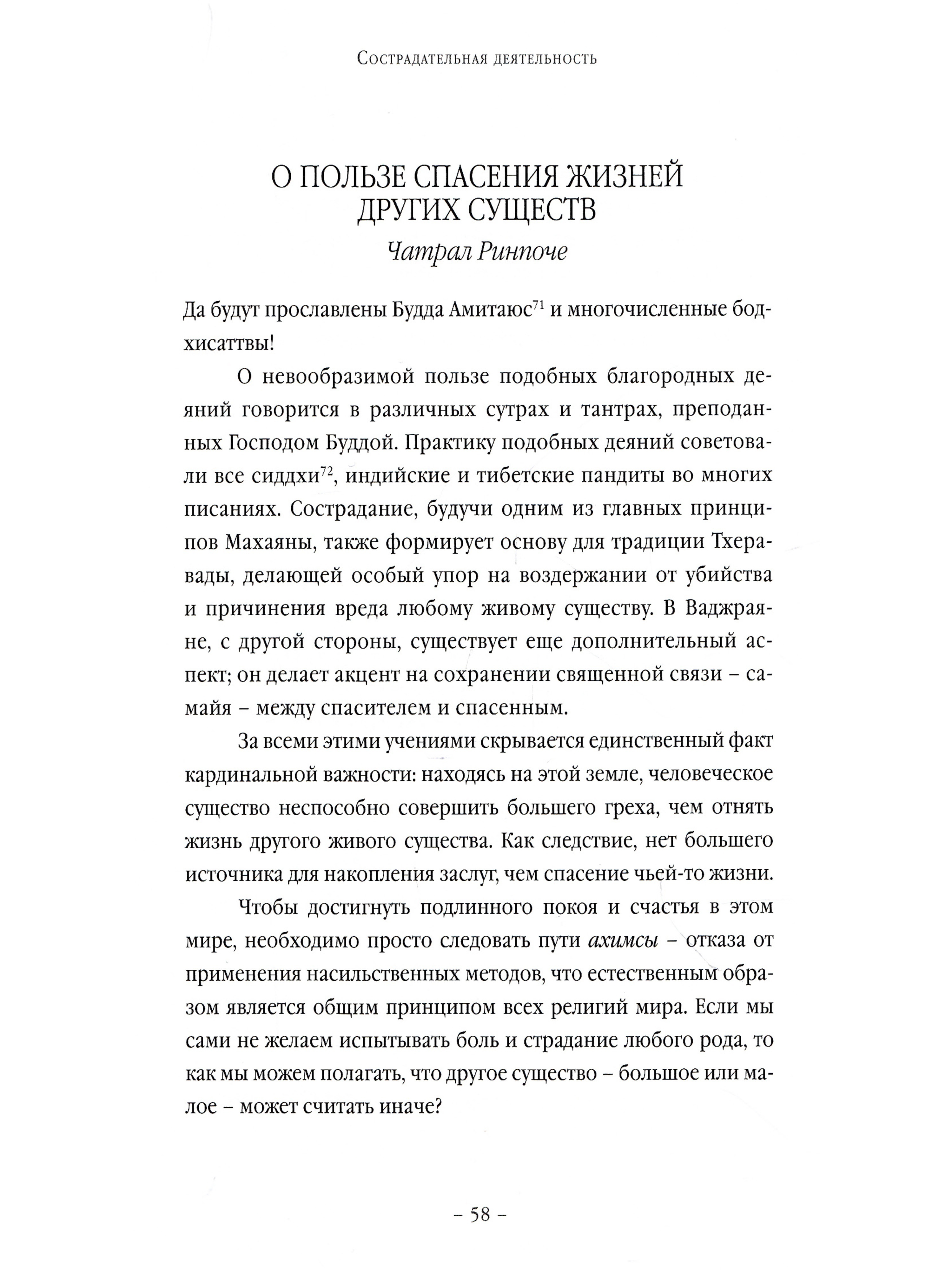 Сострадательная деятельность

О ПОЛЬЗЕ СПАСЕНИЯ ЖИЗНЕЙ ДРУГИХ СУЩЕСТВ

Чатрал Ринпоче

Да будут прославлены Будда Амитаюс$^{71}$ и многочисленные бодхисаттвы!

О невообразимой пользе подобных благородных деяний говорится в различных сутрах и тантрах, преподанных Господом Буддой. Практику подобных деяний советовали все сиддхи$^{72}$, индийские и тибетские пандиты во многих писаниях. Сострадание, будучи одним из главных принципов Махаяны, также формирует основу для традиции Тхеравады, делающей особый упор на воздержании от убийства и причинения вреда любому живому существу. В Ваджраяне, с другой стороны, существует еще дополнительный аспект; он делает акцент на сохранении священной связи – самайя – между спасителем и спасенным.

За всеми этими учениями скрывается единственный факт кардинальной важности: находясь на этой земле, человеческое существо неспособно совершить большего греха, чем отнять жизнь другого живого существа. Как следствие, нет большего источника для накопления заслуг, чем спасение чьей-то жизни.

Чтобы достигнуть подлинного покоя и счастья в этом мире, необходимо просто следовать пути ахимсы – отказа от применения насильственных методов, что естественным образом является общим принципом всех религий мира. Если мы сами не желаем испытывать боль и страдание любого рода, то как мы можем полагать, что другое существо – большое или малое – может считать иначе?

– 58 –